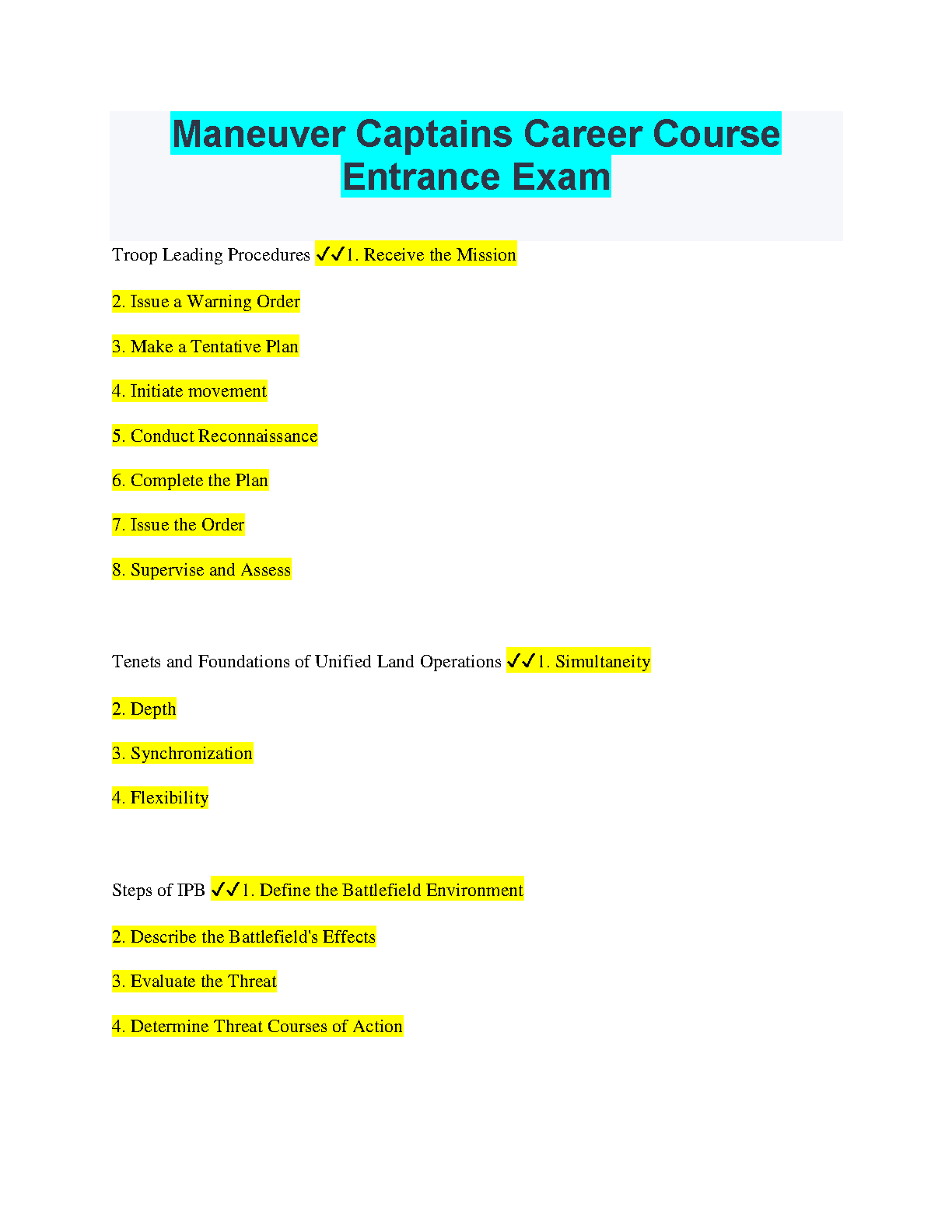 Maneuver Captains Career Course Entrance Exam

Troop Leading Procedures ✓✓1. Receive the Mission

2. Issue a Warning Order

3. Make a Tentative Plan

4. Initiate movement

5. Conduct Reconnaissance

6. Complete the Plan

7. Issue the Order

8. Supervise and Assess

Tenets and Foundations of Unified Land Operations ✓✓1. Simultaneity

2. Depth

3. Synchronization

4. Flexibility

Steps of IPB ✓✓1. Define the Battlefield Environment

2. Describe the Battlefield's Effects

3. Evaluate the Threat

4. Determine Threat Courses of Action